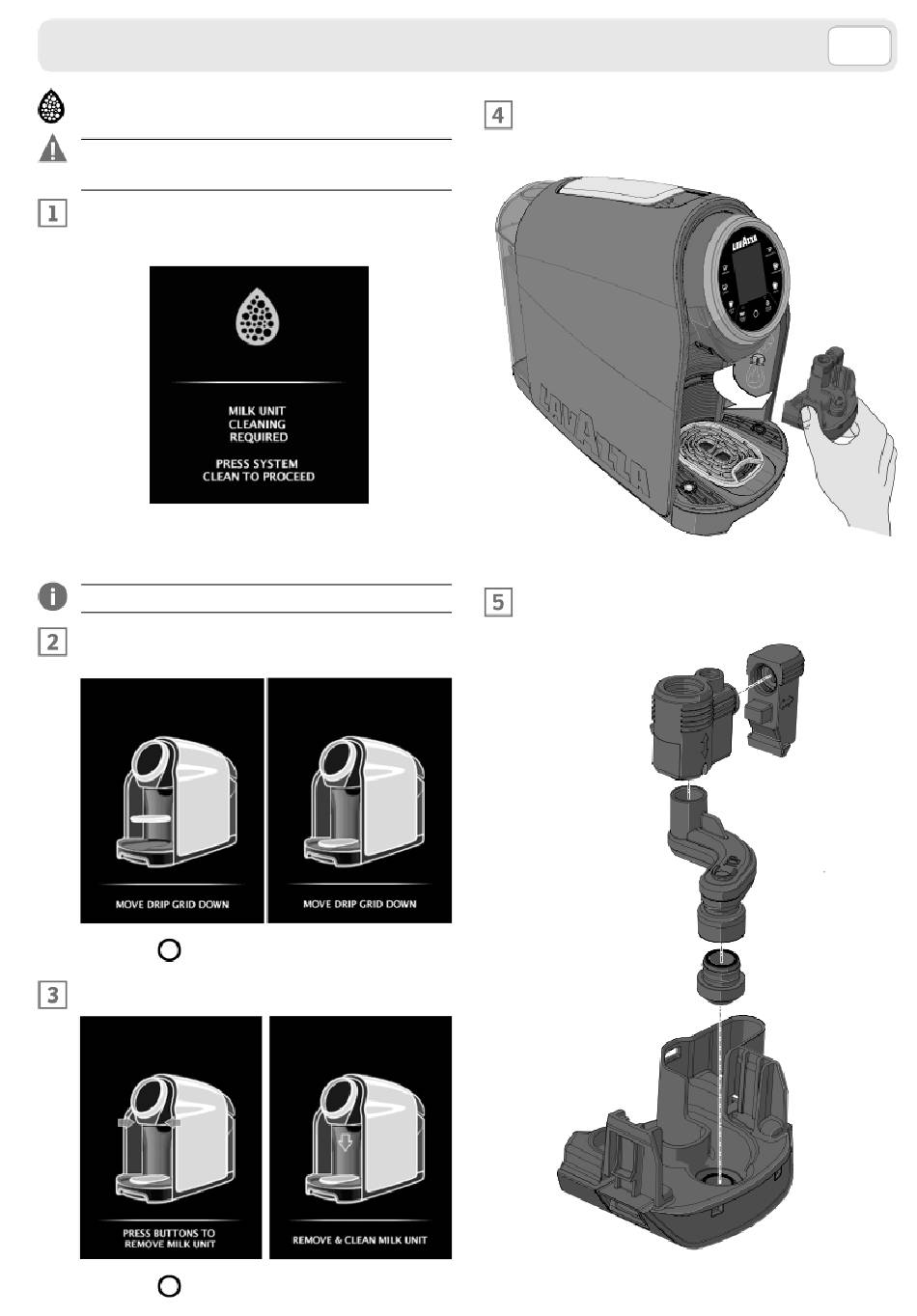 1

MILK UNIT CLEANING REQUIRED

PRESS SYSTEM CLEAN TO PROCEED

2

MOVE DRIP GRID DOWN

MOVE DRIP GRID DOWN

3

PRESS BUTTONS TO REMOVE MILK UNIT

REMOVE & CLEAN MILK UNIT

4

LAVAZZA

LAVAZZA

5